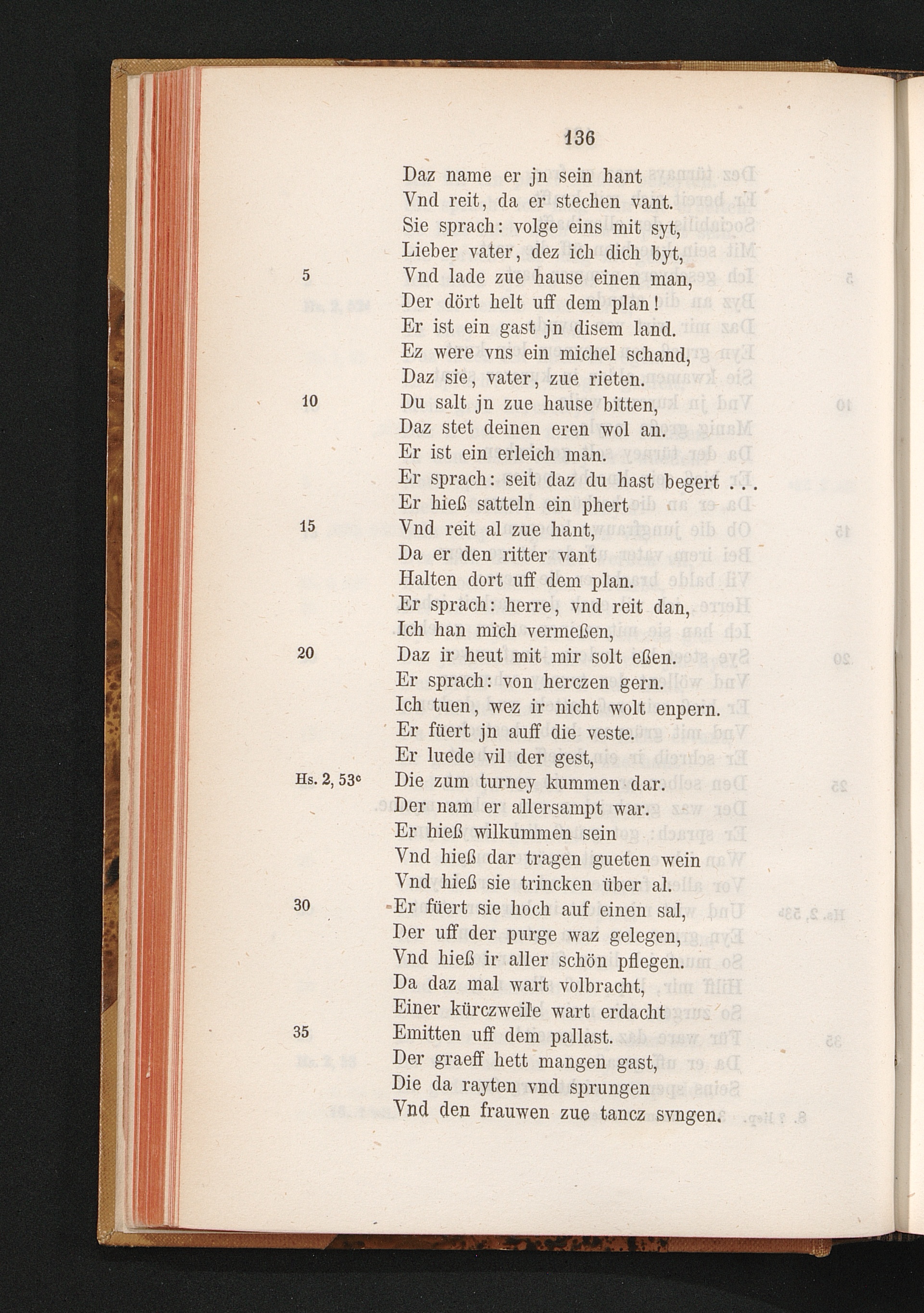 136

Daz name er jn sein hant
Vnd reit, da er stechen vant.
Sie sprach: volge eins mit syt,
Lieber vater, dez ich dich byt,
5 Vnd lade zue hause einen man,
Der dört helt uff dem plan!
Er ist ein gast jn disem land.
Ez were vns ein michel schand,
Daz sie, vater, zue rieten.
10 Du salt jn zue hause bitten,
Daz stet deinen eren wol an.
Er ist ein erleich man.
Er sprach: seit daz du hast begert . . .
Er hieß satteln ein phert
15 Vnd reit al zue hant,
Da er den ritter vant
Halten dort uff dem plan.
Er sprach: herre, vnd reit dan,
Ich han mich vermeßen,
20 Daz ir heut mit mir solt eßen.
Er sprach: von herczen gern.
Ich tuen, wez ir nicht wolt enpern.
Er füert jn auff die veste.
Er luede vil der gest,
Hs. 2, 53c Die zum turney kummen dar.
Der nam er allersampt war.
Er hieß wilkummen sein
Vnd hieß dar tragen gueten wein
Vnd hieß sie trincken über al.
30 Er füert sie hoch auf einen sal,
Der uff der purge waz gelegen,
Vnd hieß ir aller schön pflegen.
Da daz mal wart volbracht,
Einer kürczweile wart erdacht
35 Emitten uff dem pallast.
Der graeff hett mangen gast,
Die da rayten vnd sprungen
Vnd den frauwen zue tancz svngen.